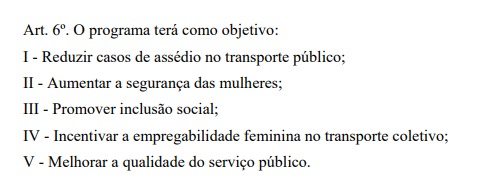 Art. 6º. O programa terá como objetivo:

I - Reduzir casos de assédio no transporte público;

II - Aumentar a segurança das mulheres;

III - Promover inclusão social;

IV - Incentivar a empregabilidade feminina no transporte coletivo;

V - Melhorar a qualidade do serviço público.